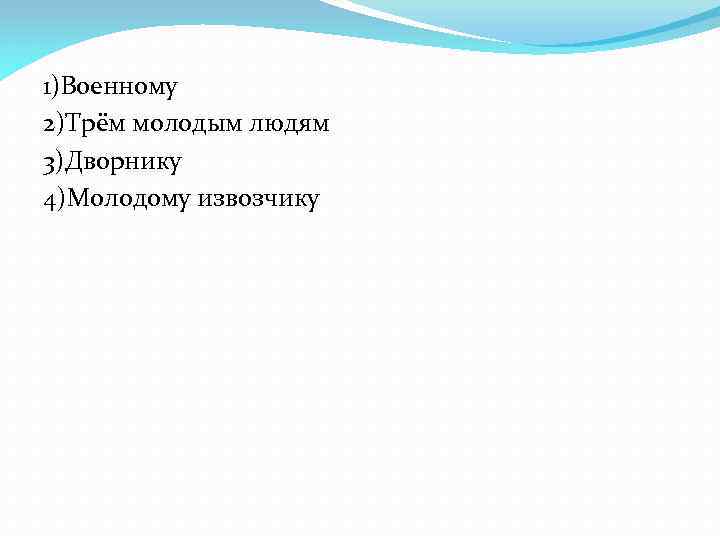 1)Военному
2)Трём молодым людям
3)Дворнику
4)Молодому извозчику